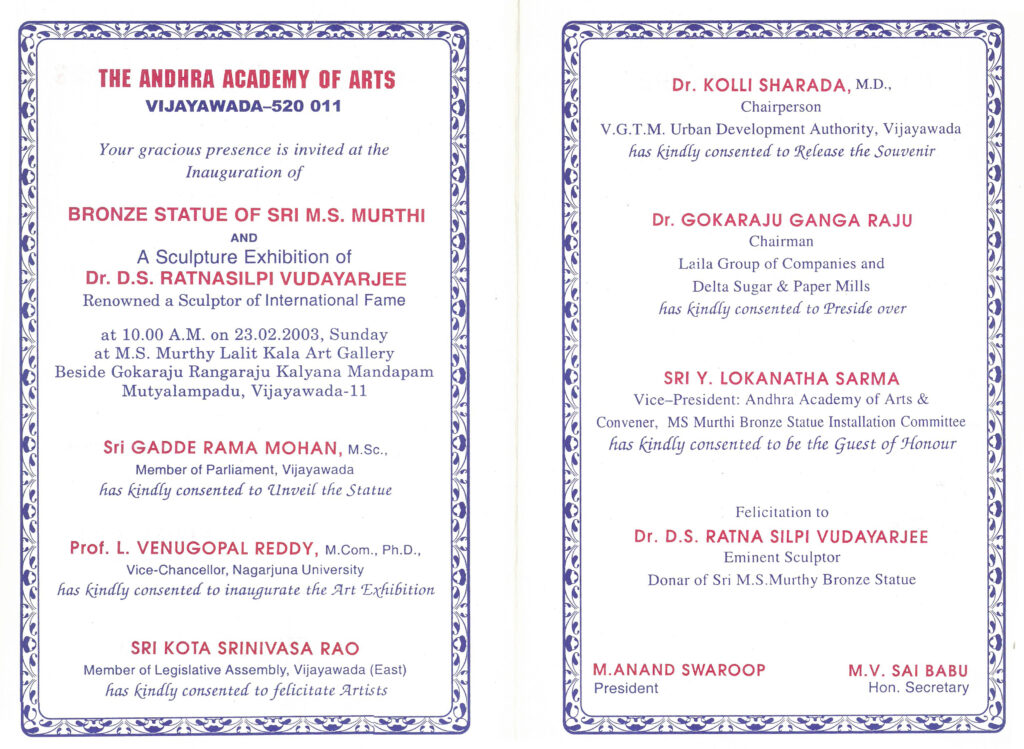 THE ANDHRA ACADEMY OF ARTS
VIJAYAWADA–520 011

Your gracious presence is invited at the Inauguration of

BRONZE STATUE OF SRI M.S. MURTHI
AND
A Sculpture Exhibition of
Dr. D.S. RATNASILPI VUDAYARJEE
Renowned a Sculptor of International Fame

at 10.00 A.M. on 23.02.2003, Sunday
at M.S. Murthy Lalit Kala Art Gallery
Beside Gokaraju Rangaraju Kalyana Mandapam
Mutyalampadu, Vijayawada-11

Sri GADDE RAMA MOHAN, M.Sc.,
Member of Parliament, Vijayawada
has kindly consented to Unveil the Statue

Prof. L. VENUGOPAL REDDY, M.Com., Ph.D.,
Vice-Chancellor, Nagarjuna University
has kindly consented to inaugurate the Art Exhibition

SRI KOTA SRINIVASA RAO
Member of Legislative Assembly, Vijayawada (East)
has kindly consented to felicitate Artists

Dr. KOLLI SHARADA, M.D.,
Chairperson
V.G.T.M. Urban Development Authority, Vijayawada
has kindly consented to Release the Souvenir

Dr. GOKARAJU GANGA RAJU
Chairman
Laila Group of Companies and
Delta Sugar & Paper Mills
has kindly consented to Preside over

SRI Y. LOKANATHA SARMA
Vice–President: Andhra Academy of Arts &
Convener, MS Murthi Bronze Statue Installation Committee
has kindly consented to be the Guest of Honour

Felicitation to
Dr. D.S. RATNA SILPI VUDAYARJEE
Eminent Sculptor
Donar of Sri M.S.Murthy Bronze Statue

M.ANAND SWAROOP
President

M.V. SAI BABU
Hon. Secretary